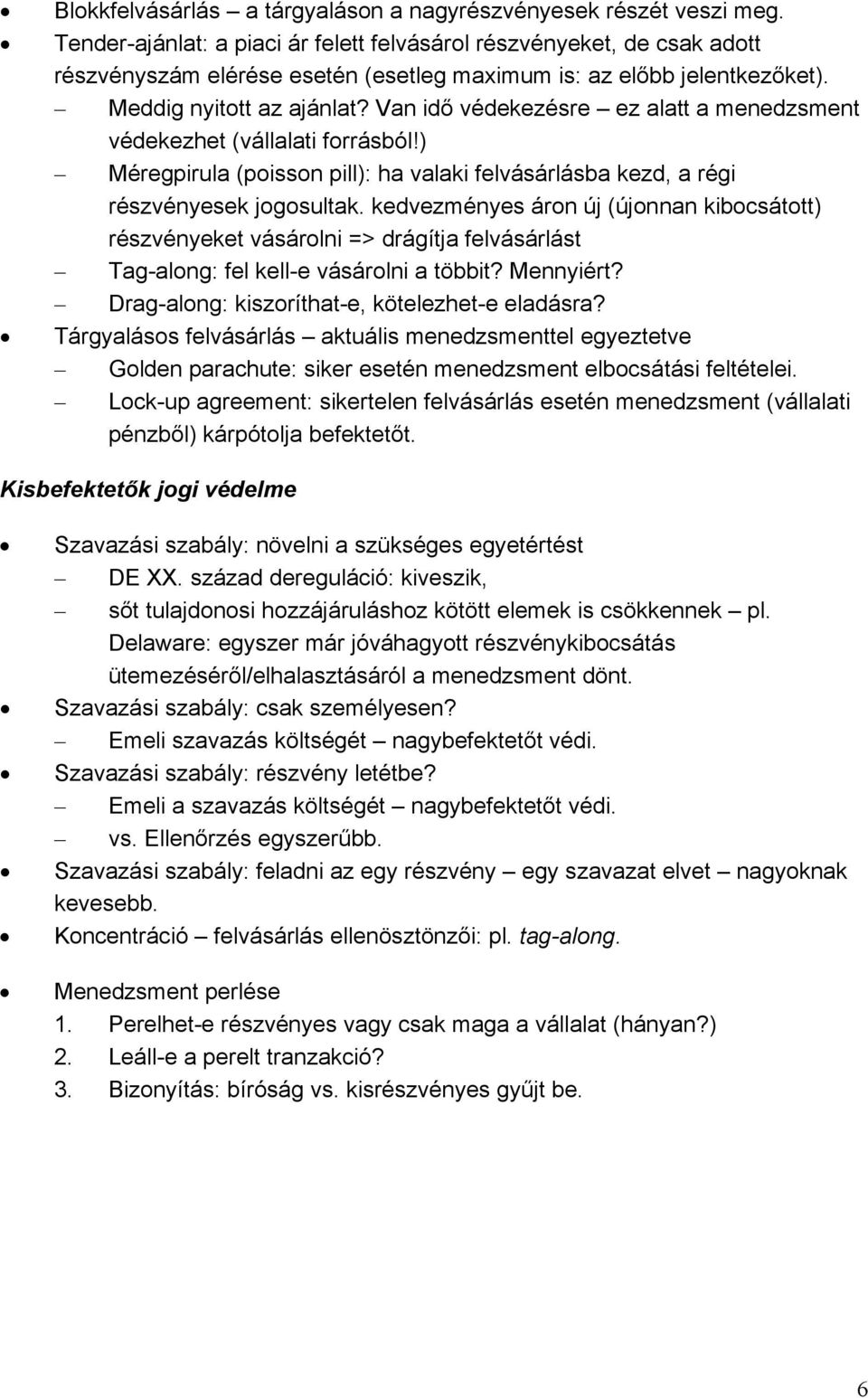 • Blokkfelvásárlás – a tárgyaláson a nagyrészvényesek részét veszi meg.
• Tender-ajánlat: a piaci ár felett felvásárol részvényeket, de csak adott részvényszám elérése esetén (esetleg maximum is: az előbb jelentkezőket).
– Meddig nyitott az ajánlat? Van idő védekezésre – ez alatt a menedzsment védekezhet (vállalati forrásból!)
– Méregpirula (poisson pill): ha valaki felvásárlásba kezd, a régi részvényesek jogosultak. kedvezményes áron új (újonnan kibocsátott) részvényeket vásárolni => drágítja felvásárlást
– Tag-along: fel kell-e vásárolni a többit? Mennyiért?
– Drag-along: kiszoríthat-e, kötelezhet-e eladásra?
• Tárgyalásos felvásárlás – aktuális menedzsmenttel egyeztetve
– Golden parachute: siker esetén menedzsment elbocsátási feltételei.
– Lock-up agreement: sikertelen felvásárlás esetén menedzsment (vállalati pénzből) kárpótolja befektetőt.

Kisbefektetők jogi védelme

• Szavazási szabály: növelni a szükséges egyetértést
– DE XX. század dereguláció: kiveszik,
– sőt tulajdonosi hozzájáruláshoz kötött elemek is csökkennek – pl. Delaware: egyszer már jóváhagyott részvénykibocsátás ütemezéséről/elhalasztásáról a menedzsment dönt.
• Szavazási szabály: csak személyesen?
– Emeli szavazás költségét – nagybefektetőt védi.
• Szavazási szabály: részvény letétbe?
– Emeli a szavazás költségét – nagybefektetőt védi.
– vs. Ellenőrzés egyszerűbb.
• Szavazási szabály: feladni az egy részvény – egy szavazat elvet – nagyoknak kevesebb.
• Koncentráció – felvásárlás ellenösztönzői: pl. tag-along.

• Menedzsment perlése
1. Perelhet-e részvényes vagy csak maga a vállalat (hányan?)
2. Leáll-e a perelt tranzakció?
3. Bizonyítás: bíróság vs. kisrészvényes gyűjt be.

6